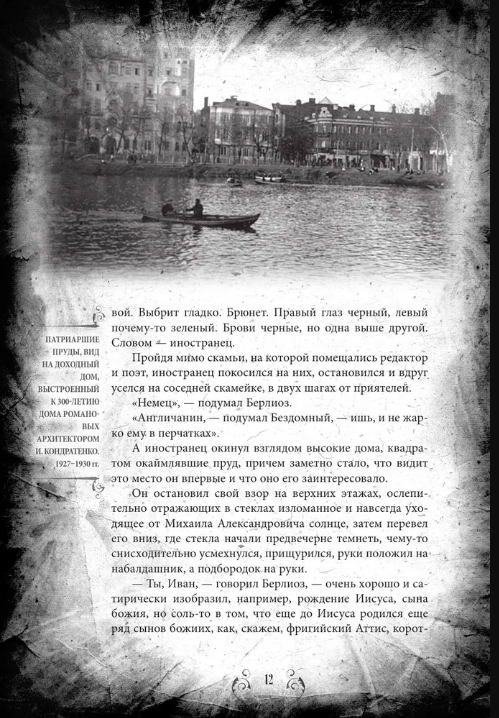 ПАТРИАРШИЕ ПРУДЫ, ВИД НА ДОХОДНЫЙ ДОМ, ВЫСТРОЕННЫЙ К 300-ЛЕТИЮ ДОМА РОМАНОВЫХ АРХИТЕКТОРОМ И. КОНДРАТЕНКО. 1927–1930 гг.

вой. Выбрит гладко. Брюнет. Правый глаз черный, левый почему-то зеленый. Брови черные, но одна выше другой. Словом — иностранец.

Пройдя мимо скамьи, на которой помещались редактор и поэт, иностранец покосился на них, остановился и вдруг уселся на соседней скамейке, в двух шагах от приятелей.

«Немец», — подумал Берлиоз.

«Англичанин, — подумал Бездомный, — ишь, и не жарко ему в перчатках».

А иностранец окинул взглядом высокие дома, квадратом окаймлявшие пруд, причем заметно стало, что видит это место он впервые и что оно его заинтересовало.

Он остановил свой взор на верхних этажах, ослепительно отражающих в стеклах изломанное и навсегда уходящее от Михаила Александровича солнце, затем перевел его вниз, где стекла начали предвечерне темнеть, чему-то снисходительно усмехнулся, прищурился, руки положил на набалдашник, а подбородок на руки.

— Ты, Иван, — говорил Берлиоз, — очень хорошо и сатирически изобразил, например, рождение Иисуса, сына божия, но соль-то в том, что еще до Иисуса родился еще ряд сынов божиих, как, скажем, фригийский Аттис, корот-

12